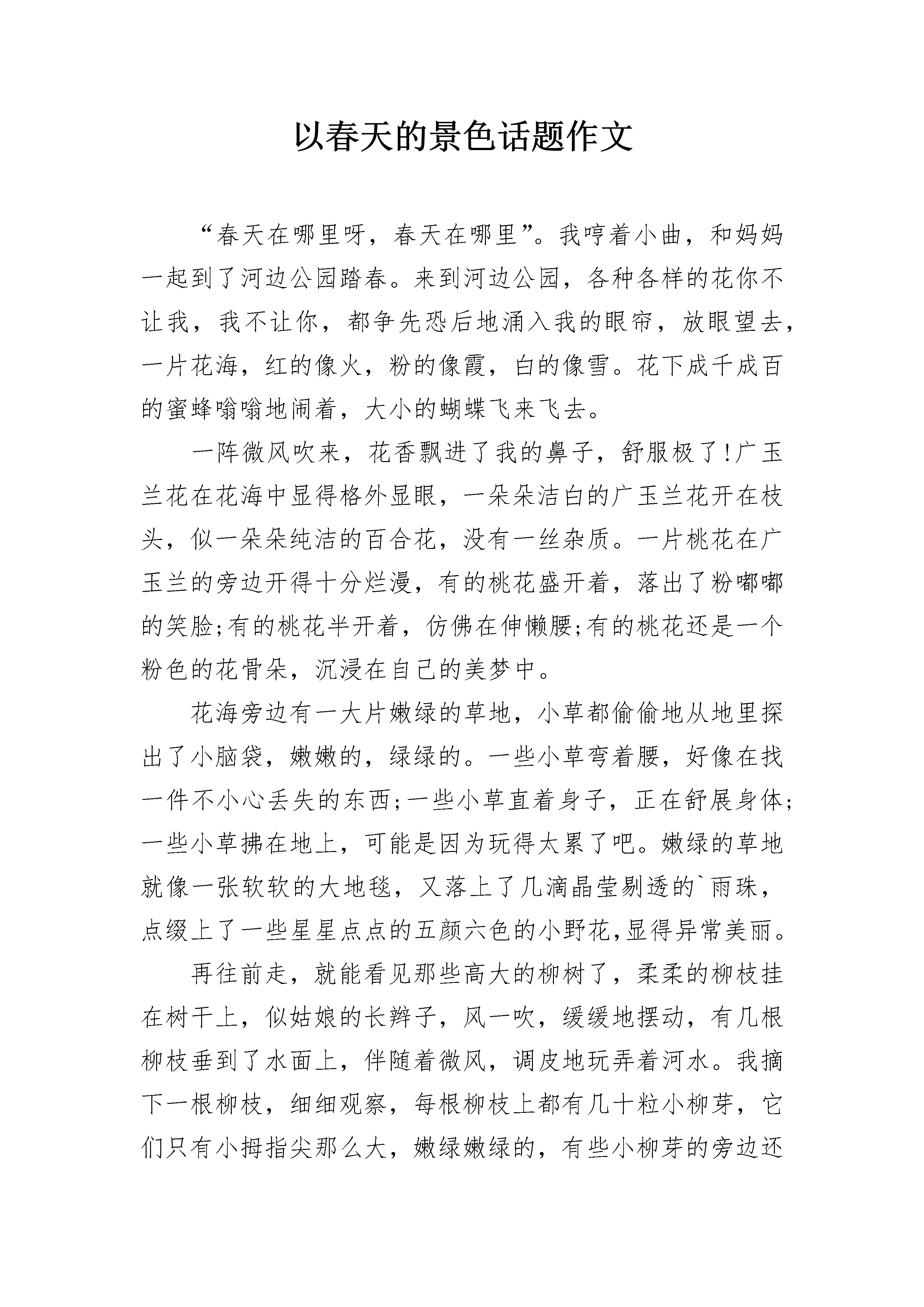 以春天的景色话题作文

“春天在哪里呀，春天在哪里”。我哼着小曲，和妈妈一起到了河边公园踏春。来到河边公园，各种各样的花你不让我，我不让你，都争先恐后地涌入我的眼帘，放眼望去，一片花海，红的像火，粉的像霞，白的像雪。花下成千成百的蜜蜂嗡嗡地闹着，大小的蝴蝶飞来飞去。

一阵微风吹来，花香飘进了我的鼻子，舒服极了!广玉兰花在花海中显得格外显眼，一朵朵洁白的广玉兰花开在枝头，似一朵朵纯洁的百合花，没有一丝杂质。一片桃花在广玉兰的旁边开得十分烂漫，有的桃花盛开着，落出了粉嘟嘟的笑脸;有的桃花半开着，仿佛在伸懒腰;有的桃花还是一个粉色的花骨朵，沉浸在自己的美梦中。

花海旁边有一大片嫩绿的草地，小草都偷偷地从地里探出了小脑袋，嫩嫩的，绿绿的。一些小草弯着腰，好像在找一件不小心丢失的东西;一些小草直着身子，正在舒展身体;一些小草拂在地上，可能是因为玩得太累了吧。嫩绿的草地就像一张软软的大地毯，又落上了几滴晶莹剔透的`雨珠，点缀上了一些星星点点的五颜六色的小野花,显得异常美丽。

再往前走，就能看见那些高大的柳树了，柔柔的柳枝挂在树干上，似姑娘的长辫子，风一吹，缓缓地摆动，有几根柳枝垂到了水面上，伴随着微风，调皮地玩弄着河水。我摘下一根柳枝，细细观察，每根柳枝上都有几十粒小柳芽，它们只有小拇指尖那么大，嫩绿嫩绿的，有些小柳芽的旁边还